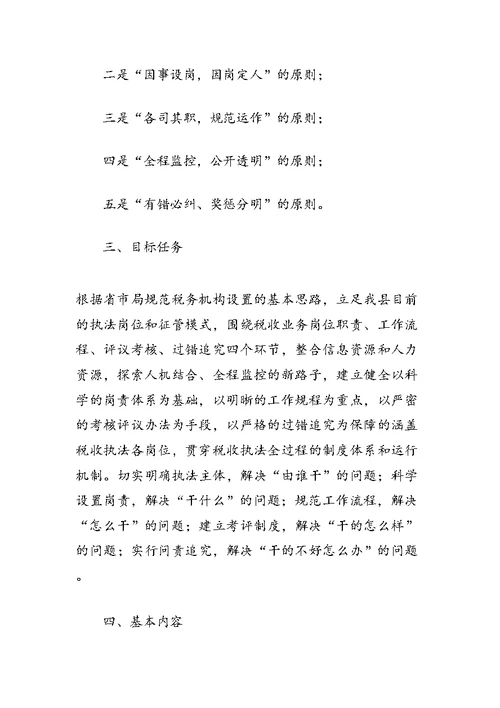 二是“因事设岗，因岗定人”的原则；

三是“各司其职，规范运作”的原则；

四是“全程监控，公开透明”的原则；

五是“有错必纠、奖惩分明”的原则。

三、目标任务

根据省市局规范税务机构设置的基本思路，立足我县目前的执法岗位和征管模式，围绕税收业务岗位职责、工作流程、评议考核、过错追究四个环节，整合信息资源和人力资源，探索人机结合、全程监控的新路子，建立健全以科学的岗责体系为基础，以明晰的工作规程为重点，以严密的考核评议办法为手段，以严格的过错追究为保障的涵盖税收执法各岗位，贯穿税收执法全过程的制度体系和运行机制。切实明确执法主体，解决“由谁干”的问题；科学设置岗责，解决“干什么”的问题；规范工作流程，解决“怎么干”的问题；建立考评制度，解决“干的怎么样”的问题；实行问责追究，解决“干的不好怎么办”的问题。

四、基本内容